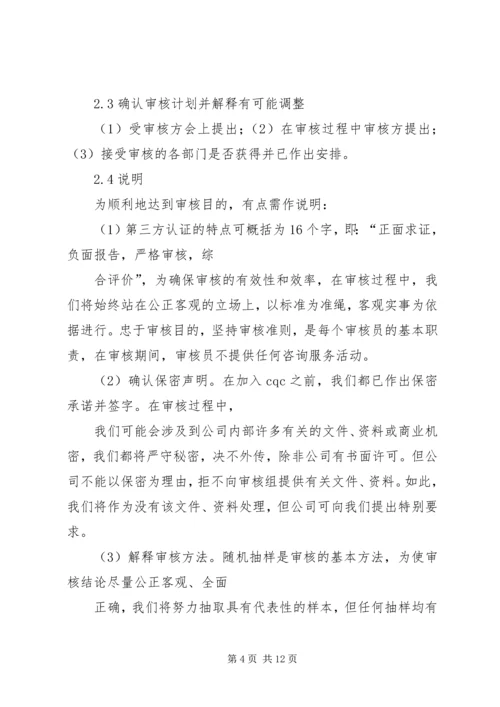 2.3 确认审核计划并解释有可能调整

（1）受审核方会上提出；（2）在审核过程中审核方提出；（3）接受审核的各部门是否获得并已作出安排。

2.4 说明

为顺利地达到审核目的，有点需作说明：

（1）第三方认证的特点可概括为 16 个字，即：“正面求证，负面报告，严格审核，综

合评价”，为确保审核的有效性和效率，在审核过程中，我们将始终站在公正客观的立场上，以标准为准绳，客观实事为依据进行。忠于审核目的，坚持审核准则，是每个审核员的基本职责，在审核期间，审核员不提供任何咨询服务活动。

（2）确认保密声明。在加入 cqc 之前，我们都已作出保密承诺并签字。在审核过程中，

我们可能会涉及到公司内部许多有关的文件、资料或商业机密，我们都将严守秘密，决不外传，除非公司有书面许可。但公司不能以保密为理由，拒不向审核组提供有关文件、资料。如此，我们将作为没有该文件、资料处理，但公司可向我们提出特别要求。

（3）解释审核方法。随机抽样是审核的基本方法，为使审核结论尽量公正客观、全面

正确，我们将努力抽取具有代表性的样本，但任何抽样均有

第 4 页 共 12 页